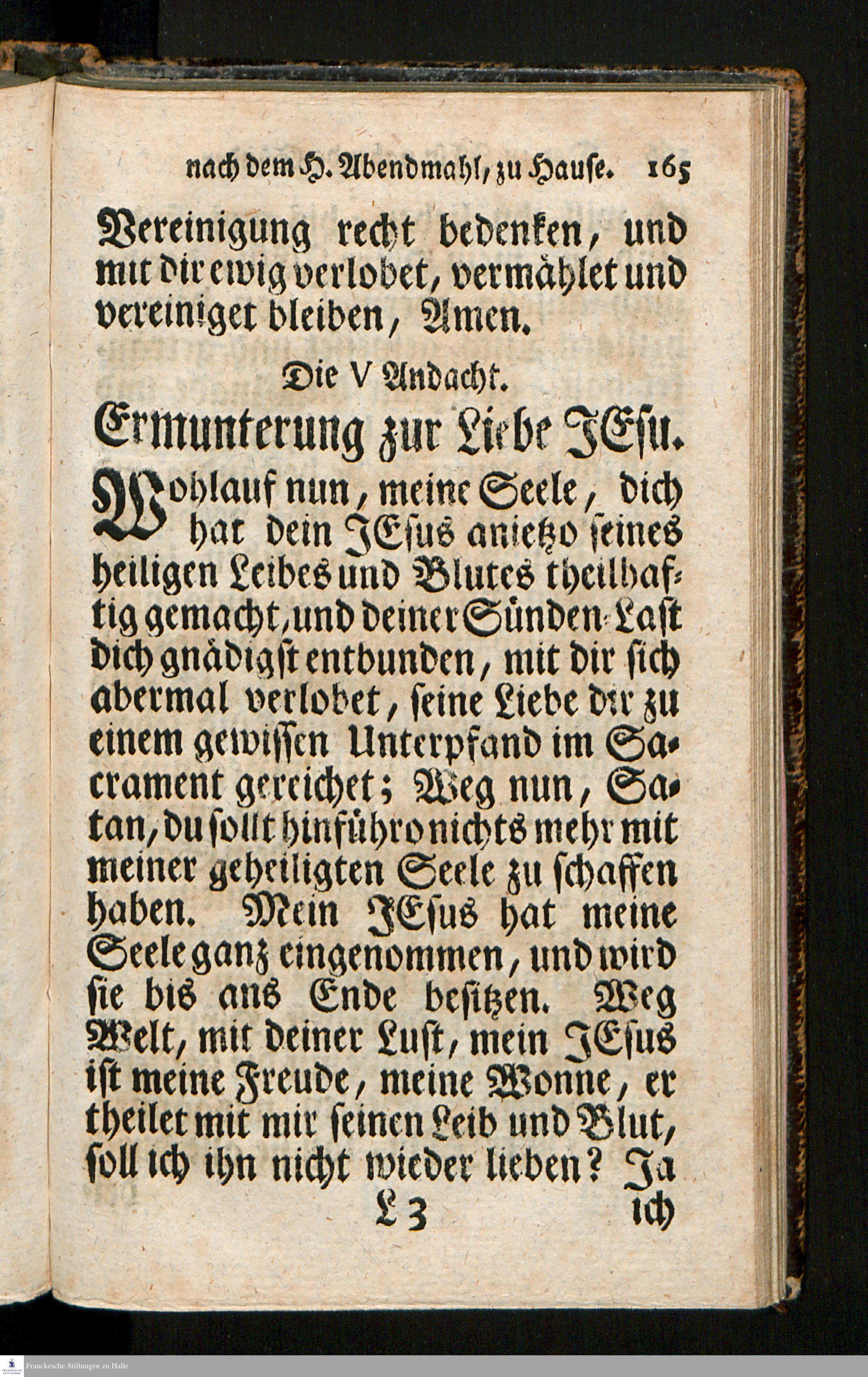 nach dem H. Abendmahl, zu Hause. 165

Vereinigung recht bedenken, und mit dir ewig verlobet, vermählet und vereiniget bleiben, Amen.

Die V Andacht.

Ermunterung zur Liebe JEsu.

Wohlauf nun, meine Seele, dich hat dein JEsus anietzo seines heiligen Leibes und Blutes theilhaftig gemacht, und deiner Sünden-Last dich gnädigst entbunden, mit dir sich abermal verlobet, seine Liebe dir zu einem gewissen Unterpfand im Sacrament gereichet; Weg nun, Satan, du sollt hinführo nichts mehr mit meiner geheiligten Seele zu schaffen haben. Mein JEsus hat meine Seele ganz eingenommen, und wird sie bis ans Ende besitzen. Weg Welt, mit deiner Lust, mein JEsus ist meine Freude, meine Wonne, er theilet mit mir seinen Leib und Blut, soll ich ihn nicht wieder lieben? Ja

L 3 ich

Franckesche Stiftungen zu Halle